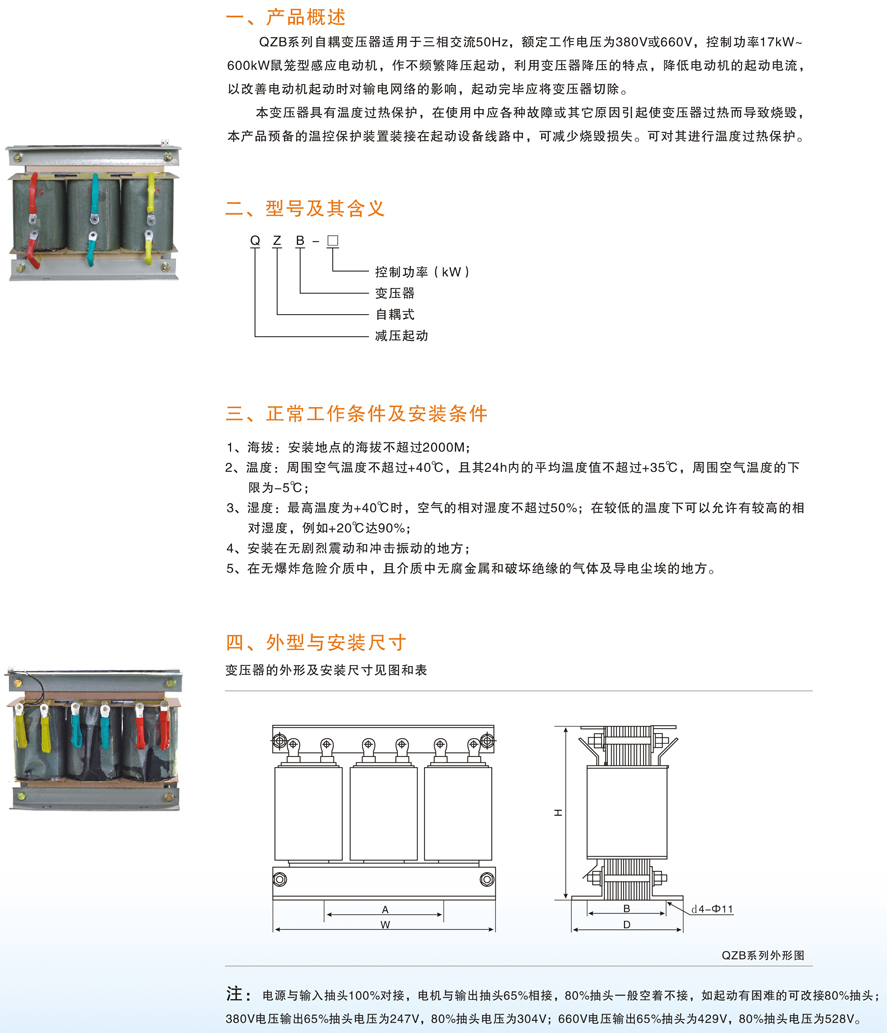 一、产品概述

QZB系列自耦变压器适用于三相交流50Hz，额定工作电压为380V或660V，控制功率17kW~600kW鼠笼型感应电动机，作不频繁降压起动，利用变压器降压的特点，降低电动机的起动电流，以改善电动机起动时对输电网络的影响，起动完毕应将变压器切除。

本变压器具有温度过热保护，在使用中应各种故障或其它原因引起使变压器过热而导致烧毁，本产品预备的温控保护装置装接在起动设备线路中，可减少烧毁损失。可对其进行温度过热保护。

二、型号及其含义

Q Z B - □

控制功率（kW）

变压器

自耦式

减压起动

三、正常工作条件及安装条件

1、海拔：安装地点的海拔不超过2000M；

2、温度：周围空气温度不超过+40℃，且其24h内的平均温度值不超过+35℃，周围空气温度的下限为-5℃；

3、湿度：最高温度为+40℃时，空气的相对湿度不超过50%；在较低的温度下可以允许有较高的相对湿度，例如+20℃达90%；

4、安装在无剧烈震动和冲击振动的地方；

5、在无爆炸危险介质中，且介质中无腐金属和破坏绝缘的气体及导电尘埃的地方。

四、外型与安装尺寸

变压器的外形及安装尺寸见图和表

A

W

H

B

D

d4-Φ11

QZB系列外形图

注：电源与输入抽头100%对接，电机与输出抽头65%相接，80%抽头一般空着不接，如起动有困难的可改接80%抽头；380V电压输出65%抽头电压为247V，80%抽头电压为304V；660V电压输出65%抽头为429V，80%抽头电压为528V。